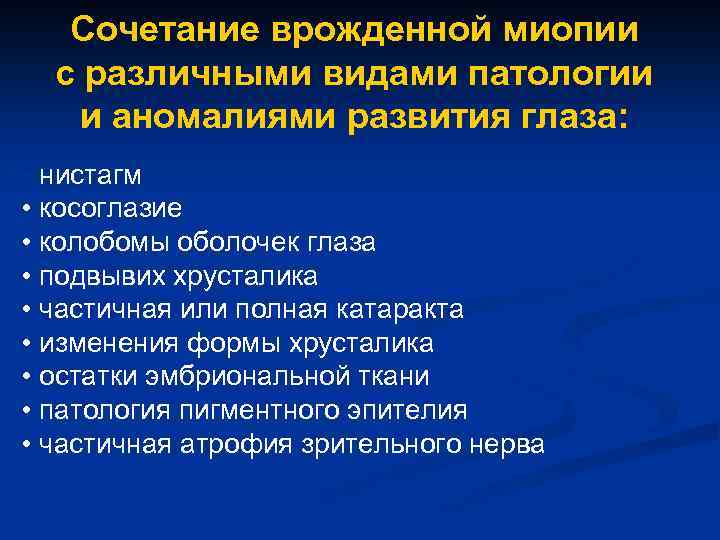 Сочетание врожденной миопии с различными видами патологии и аномалиями развития глаза:

нистагм
• косоглазие
• колобомы оболочек глаза
• подвывих хрусталика
• частичная или полная катаракта
• изменения формы хрусталика
• остатки эмбриональной ткани
• патология пигментного эпителия
• частичная атрофия зрительного нерва